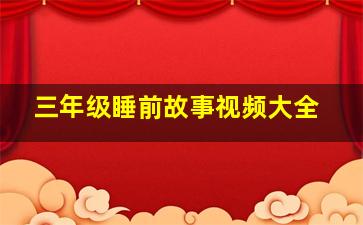 三年级睡前故事视频大全